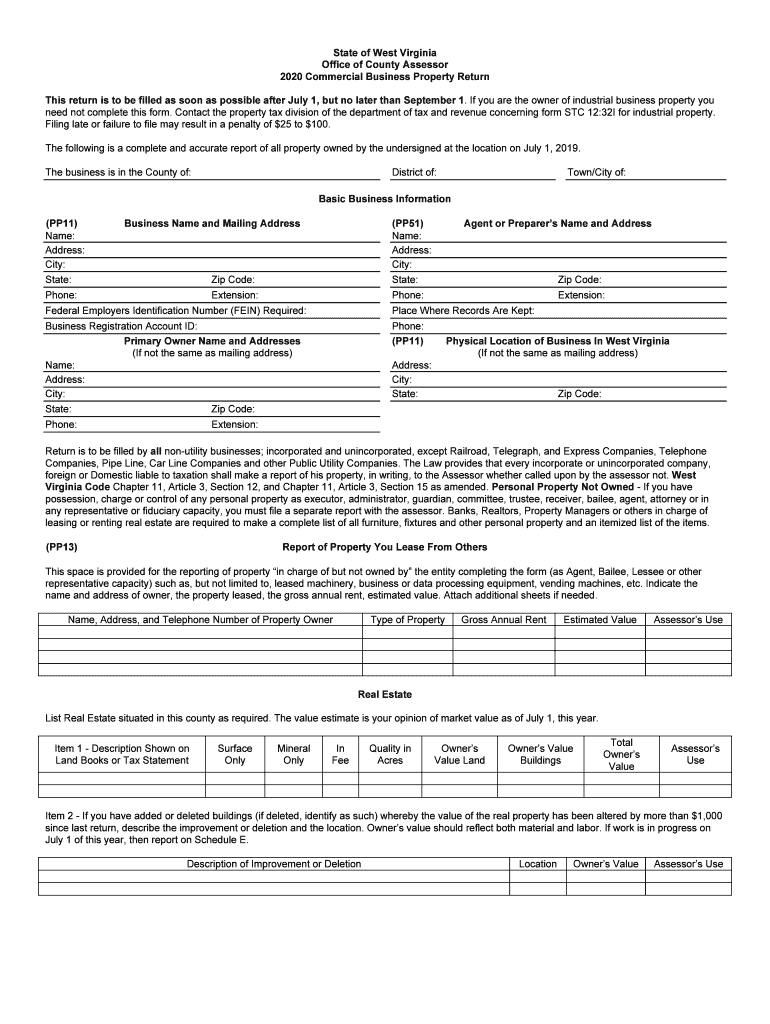 State of West Virginia
Office of County Assessor
2020 Commercial Business Property Return

This return is to be filled as soon as possible after July 1, but no later than September 1. If you are the owner of industrial business property you need not complete this form. Contact the property tax division of the department of tax and revenue concerning form STC 12:32I for industrial property. Filing late or failure to file may result in a penalty of $25 to $100.

The following is a complete and accurate report of all property owned by the undersigned at the location on July 1, 2019.

The business is in the County of: District of: Town/City of:

Basic Business Information

(PP11) Business Name and Mailing Address
Name:
Address:
City:
State: Zip Code:
Phone: Extension:
Federal Employers Identification Number (FEIN) Required:
Business Registration Account ID:
Primary Owner Name and Addresses
(If not the same as mailing address)
Name:
Address:
City:
State: Zip Code:
Phone: Extension:

(PP51) Agent or Preparer's Name and Address
Name:
Address:
City:
State: Zip Code:
Phone: Extension:
Place Where Records Are Kept:
Phone:
(PP11) Physical Location of Business In West Virginia
(If not the same as mailing address)
Address:
City:
State: Zip Code:

Return is to be filled by all non-utility businesses; incorporated and unincorporated, except Railroad, Telegraph, and Express Companies, Telephone Companies, Pipe Line, Car Line Companies and other Public Utility Companies. The Law provides that every incorporate or unincorporated company, foreign or Domestic liable to taxation shall make a report of his property, in writing, to the Assessor whether called upon by the assessor not. West Virginia Code Chapter 11, Article 3, Section 12, and Chapter 11, Article 3, Section 15 as amended. Personal Property Not Owned - If you have possession, charge or control of any personal property as executor, administrator, guardian, committee, trustee, receiver, bailee, agent, attorney or in any representative or fiduciary capacity, you must file a separate report with the assessor. Banks, Realtors, Property Managers or others in charge of leasing or renting real estate are required to make a complete list of all furniture, fixtures and other personal property and an itemized list of the items.

(PP13) Report of Property You Lease From Others

This space is provided for the reporting of property "in charge of but not owned by" the entity completing the form (as Agent, Bailee, Lessee or other representative capacity) such as, but not limited to, leased machinery, business or data processing equipment, vending machines, etc. Indicate the name and address of owner, the property leased, the gross annual rent, estimated value. Attach additional sheets if needed.

| Name, Address, and Telephone Number of Property Owner | Type of Property | Gross Annual Rent | Estimated Value | Assessor's Use |
|---|---|---|---|---|
| | | | | |
| | | | | |
| | | | | |
| | | | | |

Real Estate

List Real Estate situated in this county as required. The value estimate is your opinion of market value as of July 1, this year.

| Item 1 - Description Shown on Land Books or Tax Statement | Surface Only | Mineral Only | In Fee | Quality in Acres | Owner's Value Land | Owner's Value Buildings | Total Owner's Value | Assessor's Use |
|---|---|---|---|---|---|---|---|---|
| | | | | | | | | |
| | | | | | | | | |

Item 2 - If you have added or deleted buildings (if deleted, identify as such) whereby the value of the real property has been altered by more than $1,000 since last return, describe the improvement or deletion and the location. Owner's value should reflect both material and labor. If work is in progress on July 1 of this year, then report on Schedule E.

| Description of Improvement or Deletion | Location | Owner's Value | Assessor's Use |
|---|---|---|---|
| | | | |
| | | | |